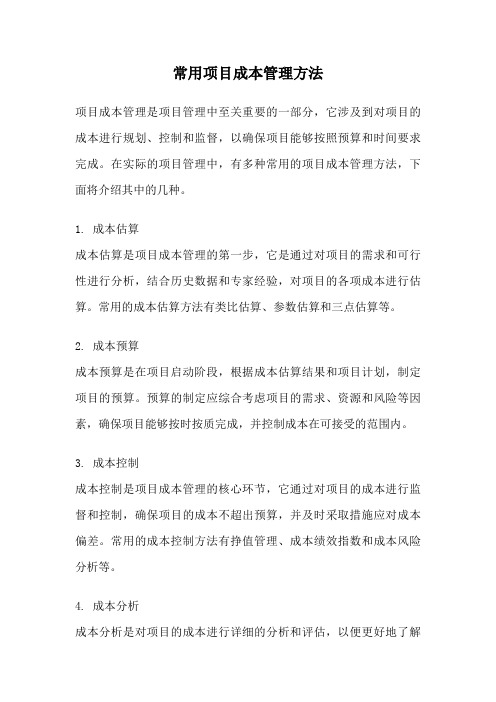 常用项目成本管理方法

项目成本管理是项目管理中至关重要的一部分，它涉及到对项目的成本进行规划、控制和监督，以确保项目能够按照预算和时间要求完成。在实际的项目管理中，有多种常用的项目成本管理方法，下面将介绍其中的几种。

1. 成本估算
成本估算是项目成本管理的第一步，它是通过对项目的需求和可行性进行分析，结合历史数据和专家经验，对项目的各项成本进行估算。常用的成本估算方法有类比估算、参数估算和三点估算等。

2. 成本预算
成本预算是在项目启动阶段，根据成本估算结果和项目计划，制定项目的预算。预算的制定应综合考虑项目的需求、资源和风险等因素，确保项目能够按时按质完成，并控制成本在可接受的范围内。

3. 成本控制
成本控制是项目成本管理的核心环节，它通过对项目的成本进行监督和控制，确保项目的成本不超出预算，并及时采取措施应对成本偏差。常用的成本控制方法有挣值管理、成本绩效指数和成本风险分析等。

4. 成本分析
成本分析是对项目的成本进行详细的分析和评估，以便更好地了解